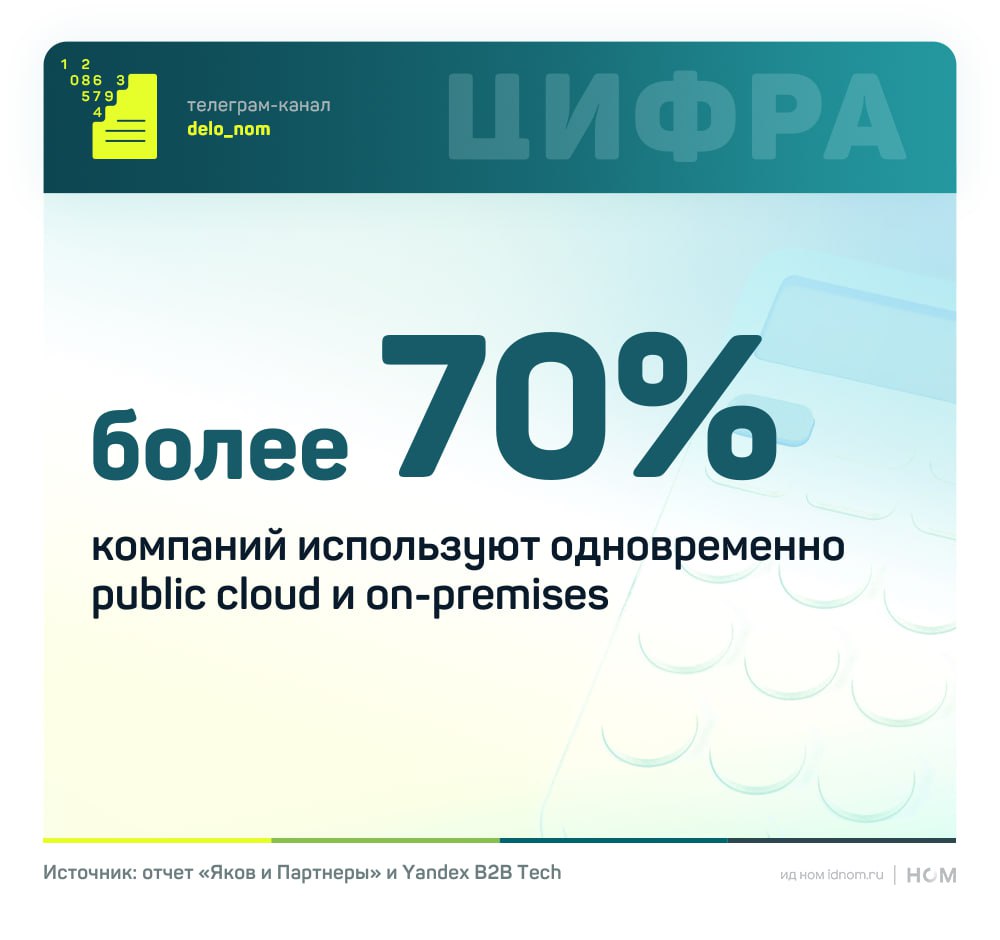 1 2
086 3
579
4

телеграм-канал
delo_nom

ЦИФРА

более 70%

компаний используют одновременно public cloud и on-premises

Источник: отчет «Яков и Партнеры» и Yandex B2B Tech

ИД НОМ idnom.ru | НОМ